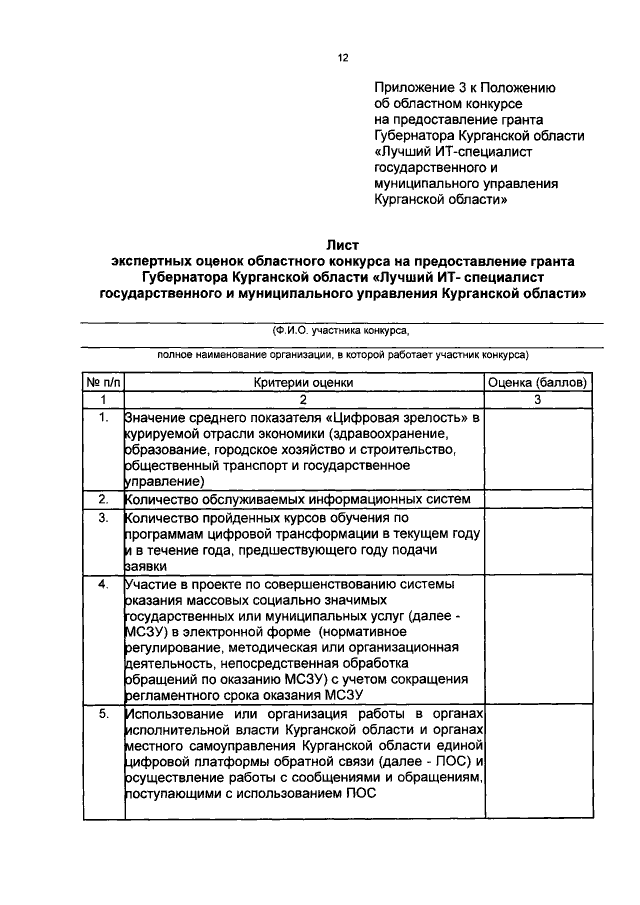 12

Приложение 3 к Положению об областном конкурсе на предоставление гранта Губернатора Курганской области «Лучший ИТ-специалист государственного и муниципального управления Курганской области»

Лист
экспертных оценок областного конкурса на предоставление гранта Губернатора Курганской области «Лучший ИТ- специалист государственного и муниципального управления Курганской области»

(Ф.И.О. участника конкурса,

полное наименование организации, в которой работает участник конкурса)

| № п/п | Критерии оценки | Оценка (баллов) |
|---|---|---|
| 1 | 2 | 3 |
| 1. | Значение среднего показателя «Цифровая зрелость» в курируемой отрасли экономики (здравоохранение, образование, городское хозяйство и строительство, общественный транспорт и государственное управление) | |
| 2. | Количество обслуживаемых информационных систем | |
| 3. | Количество пройденных курсов обучения по программам цифровой трансформации в текущем году и в течение года, предшествующего году подачи заявки | |
| 4. | Участие в проекте по совершенствованию системы оказания массовых социально значимых государственных или муниципальных услуг (далее - МСЗУ) в электронной форме (нормативное регулирование, методическая или организационная деятельность, непосредственная обработка обращений по оказанию МСЗУ) с учетом сокращения регламентного срока оказания МСЗУ | |
| 5. | Использование или организация работы в органах исполнительной власти Курганской области и органах местного самоуправления Курганской области единой цифровой платформы обратной связи (далее - ПОС) и осуществление работы с сообщениями и обращениям, поступающими с использованием ПОС | |